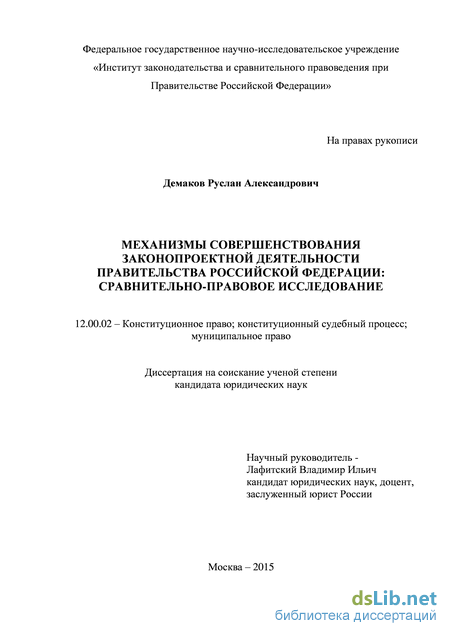 Федеральное государственное научно-исследовательское учреждение «Институт законодательства и сравнительного правоведения при Правительстве Российской Федерации»

На правах рукописи

Демаков Руслан Александрович

МЕХАНИЗМЫ СОВЕРШЕНСТВОВАНИЯ ЗАКОНОПРОЕКТНОЙ ДЕЯТЕЛЬНОСТИ ПРАВИТЕЛЬСТВА РОССИЙСКОЙ ФЕДЕРАЦИИ: СРАВНИТЕЛЬНО-ПРАВОВОЕ ИССЛЕДОВАНИЕ

12.00.02 – Конституционное право; конституционный судебный процесс; муниципальное право

Диссертация на соискание ученой степени кандидата юридических наук

Научный руководитель - Лафитский Владимир Ильич кандидат юридических наук, доцент, заслуженный юрист России

Москва – 2015

dsLib.net
библиотека диссертаций